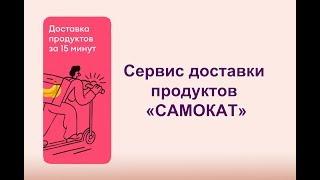 Доставка продуктов за 15 минут

Сервис доставки продуктов «САМОКАТ»